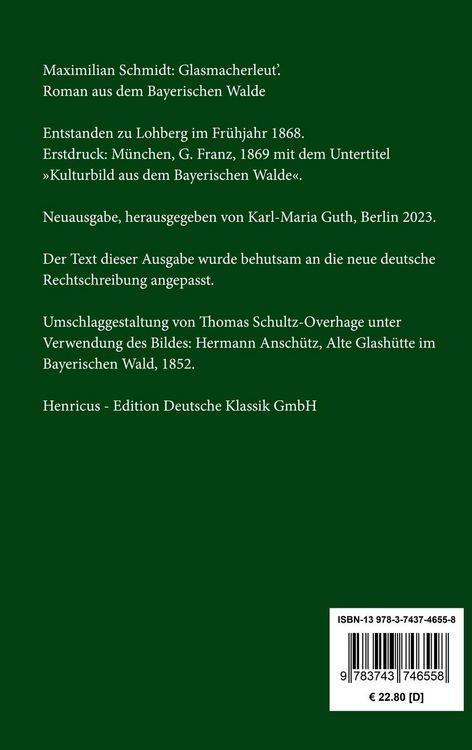 Maximilian Schmidt: Glasmacherleut'.
Roman aus dem Bayerischen Walde

Entstanden zu Lohberg im Frühjahr 1868.
Erstdruck: München, G. Franz, 1869 mit dem Untertitel »Kulturbild aus dem Bayerischen Walde«.

Neuausgabe, herausgegeben von Karl-Maria Guth, Berlin 2023.

Der Text dieser Ausgabe wurde behutsam an die neue deutsche Rechtschreibung angepasst.

Umschlaggestaltung von Thomas Schultz-Overhage unter Verwendung des Bildes: Hermann Anschütz, Alte Glashütte im Bayerischen Wald, 1852.

Henricus - Edition Deutsche Klassik GmbH

ISBN-13 978-3-7437-4655-8

9 783743 746558

€ 22.80 [D]